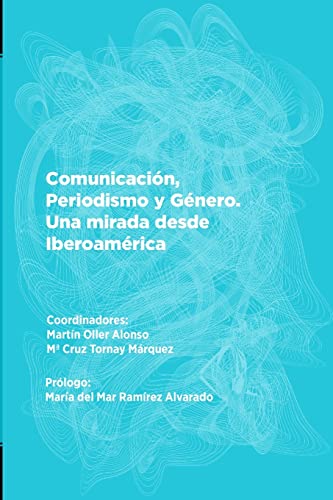 Comunicación, Periodismo y Género. Una mirada desde Iberoamérica

Coordinadores:
Martín Oller Alonso
Mª Cruz Tornay Márquez

Prólogo:
María del Mar Ramírez Alvarado